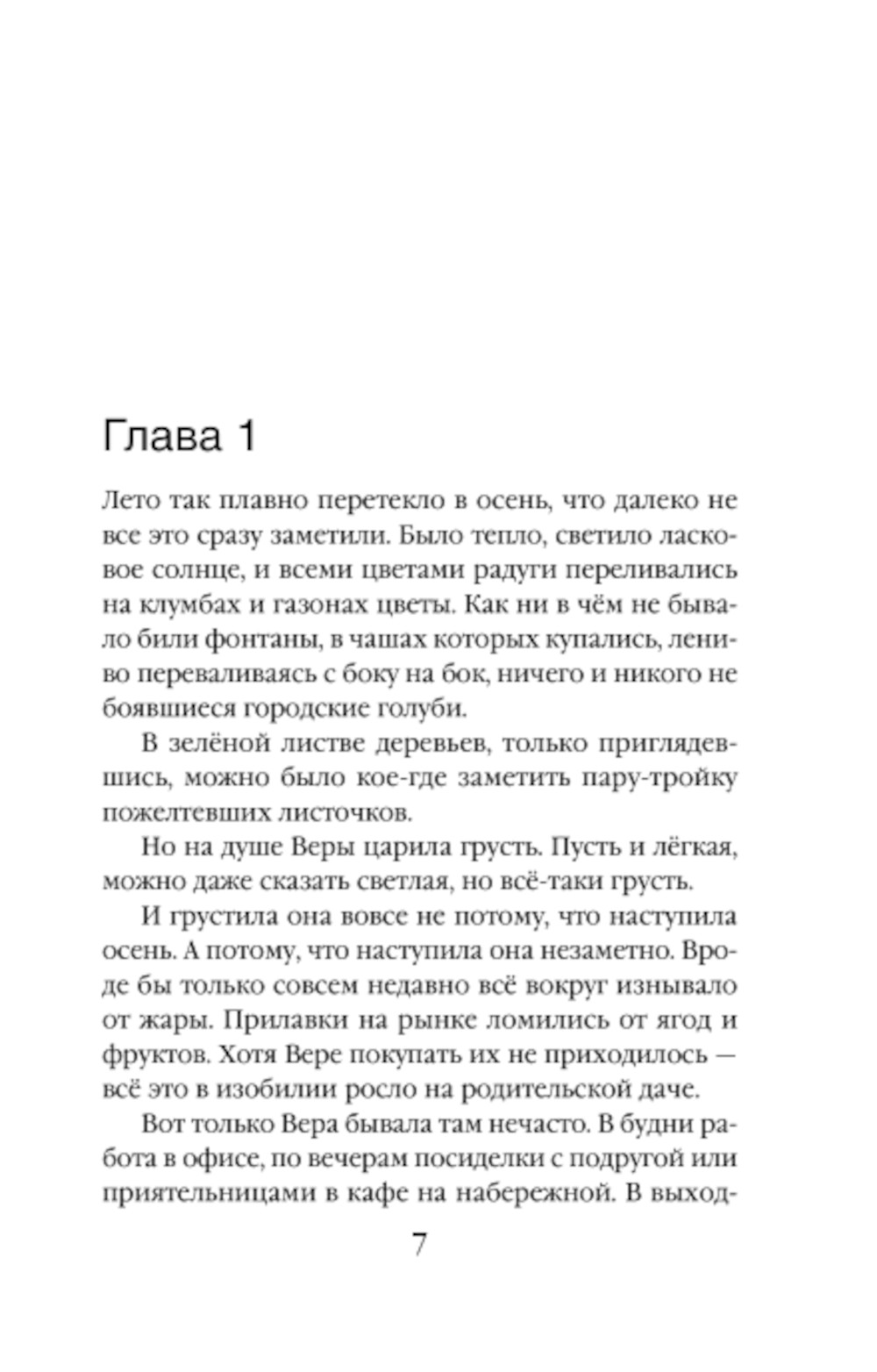 Глава 1

Лето так плавно перетекло в осень, что далеко не все это сразу заметили. Было тепло, светило ласковое солнце, и всеми цветами радуги переливались на клумбах и газонах цветы. Как ни в чём не бывало били фонтаны, в чашах которых купались, лениво переваливаясь с боку на бок, ничего и никого не боявшиеся городские голуби.

В зелёной листве деревьев, только приглядевшись, можно было кое-где заметить пару-тройку пожелтевших листочков.

Но на душе Веры царила грусть. Пусть и лёгкая, можно даже сказать светлая, но всё-таки грусть.

И грустила она вовсе не потому, что наступила осень. А потому, что наступила она незаметно. Вроде бы только совсем недавно всё вокруг изнывало от жары. Прилавки на рынке ломились от ягод и фруктов. Хотя Вере покупать их не приходилось — всё это в изобилии росло на родительской даче.

Вот только Вера бывала там нечасто. В будни работа в офисе, по вечерам посиделки с подругой или приятельницами в кафе на набережной. В выход-

7